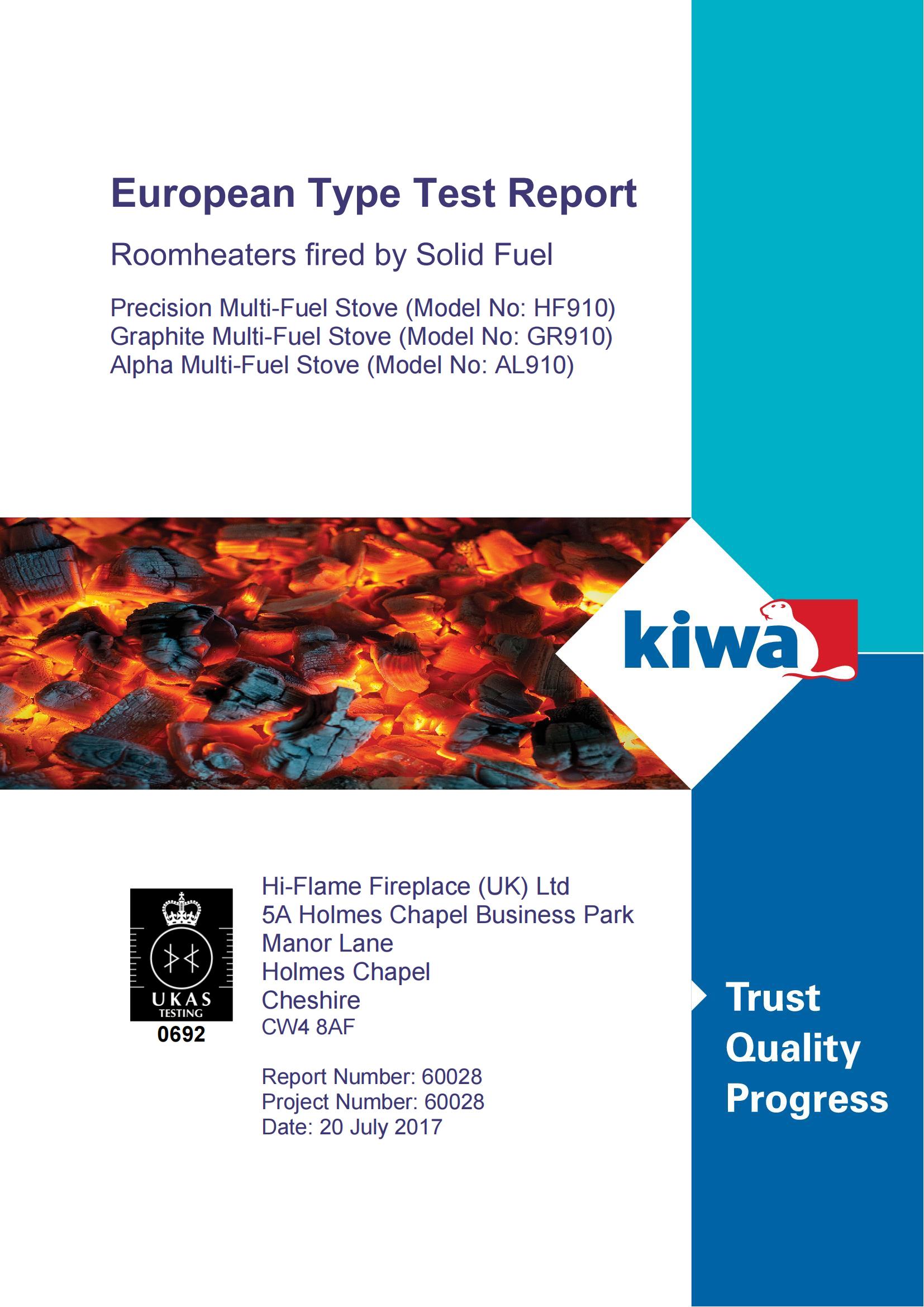 European Type Test Report

Roomheaters fired by Solid Fuel

Precision Multi-Fuel Stove (Model No: HF910)
Graphite Multi-Fuel Stove (Model No: GR910)
Alpha Multi-Fuel Stove (Model No: AL910)

kiwa

UKAS
TESTING
0692

Hi-Flame Fireplace (UK) Ltd
5A Holmes Chapel Business Park
Manor Lane
Holmes Chapel
Cheshire
CW4 8AF

Report Number: 60028
Project Number: 60028
Date: 20 July 2017

Trust
Quality
Progress